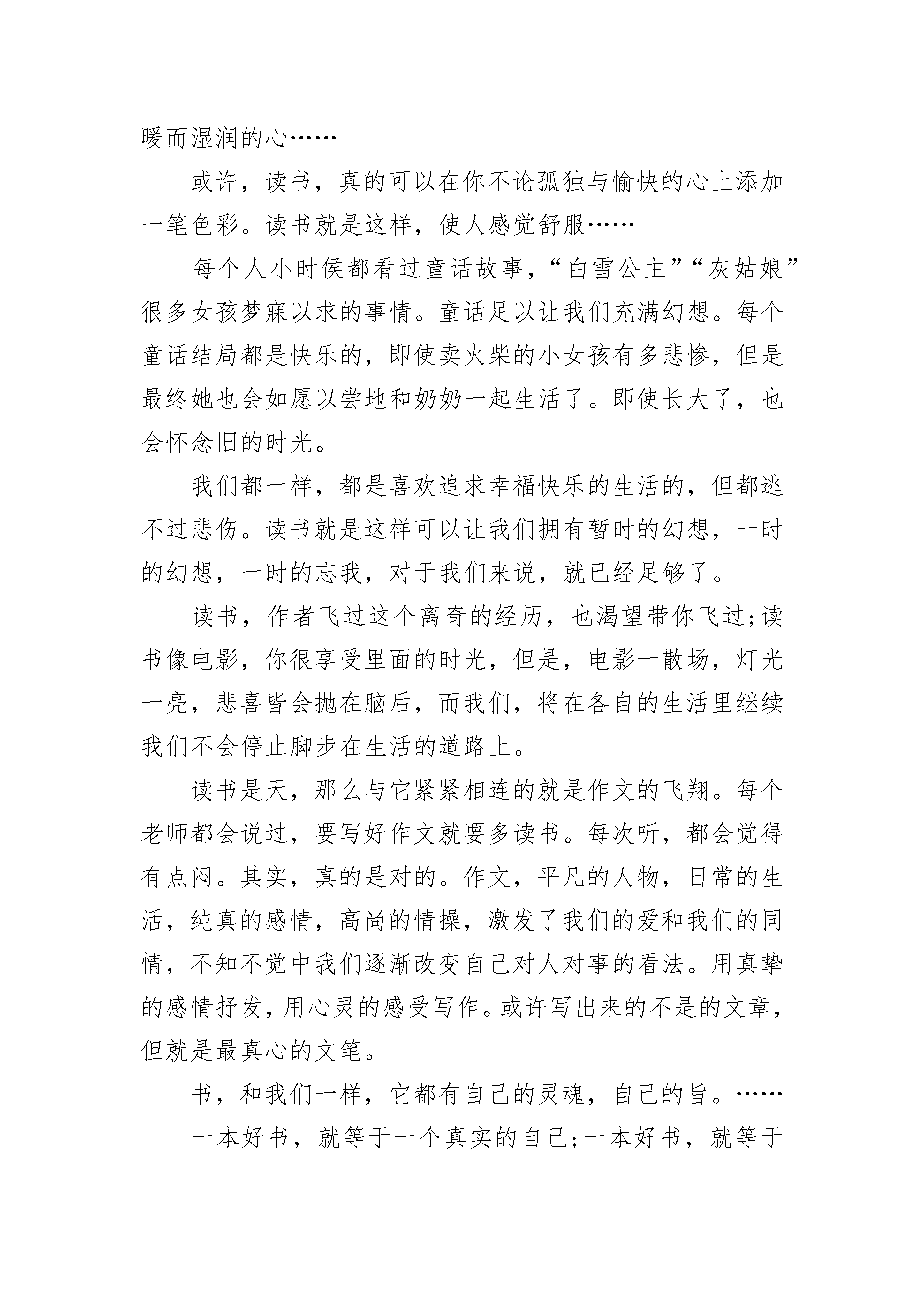 暖而湿润的心……

或许，读书，真的可以在你不论孤独与愉快的心上添加一笔色彩。读书就是这样，使人感觉舒服……

每个人小时侯都看过童话故事，“白雪公主”“灰姑娘”很多女孩梦寐以求的事情。童话足以让我们充满幻想。每个童话结局都是快乐的，即使卖火柴的小女孩有多悲惨，但是最终她也会如愿以尝地和奶奶一起生活了。即使长大了，也会怀念旧的时光。

我们都一样，都是喜欢追求幸福快乐的生活的，但都逃不过悲伤。读书就是这样可以让我们拥有暂时的幻想，一时的幻想，一时的忘我，对于我们来说，就已经足够了。

读书，作者飞过这个离奇的经历，也渴望带你飞过;读书像电影，你很享受里面的时光，但是，电影一散场，灯光一亮，悲喜皆会抛在脑后，而我们，将在各自的生活里继续我们不会停止脚步在生活的道路上。

读书是天，那么与它紧紧相连的就是作文的飞翔。每个老师都会说过，要写好作文就要多读书。每次听，都会觉得有点闷。其实，真的是对的。作文，平凡的人物，日常的生活，纯真的感情，高尚的情操，激发了我们的爱和我们的同情，不知不觉中我们逐渐改变自己对人对事的看法。用真挚的感情抒发，用心灵的感受写作。或许写出来的不是的文章，但就是最真心的文笔。

书，和我们一样，它都有自己的灵魂，自己的旨。……

一本好书，就等于一个真实的自己;一本好书，就等于